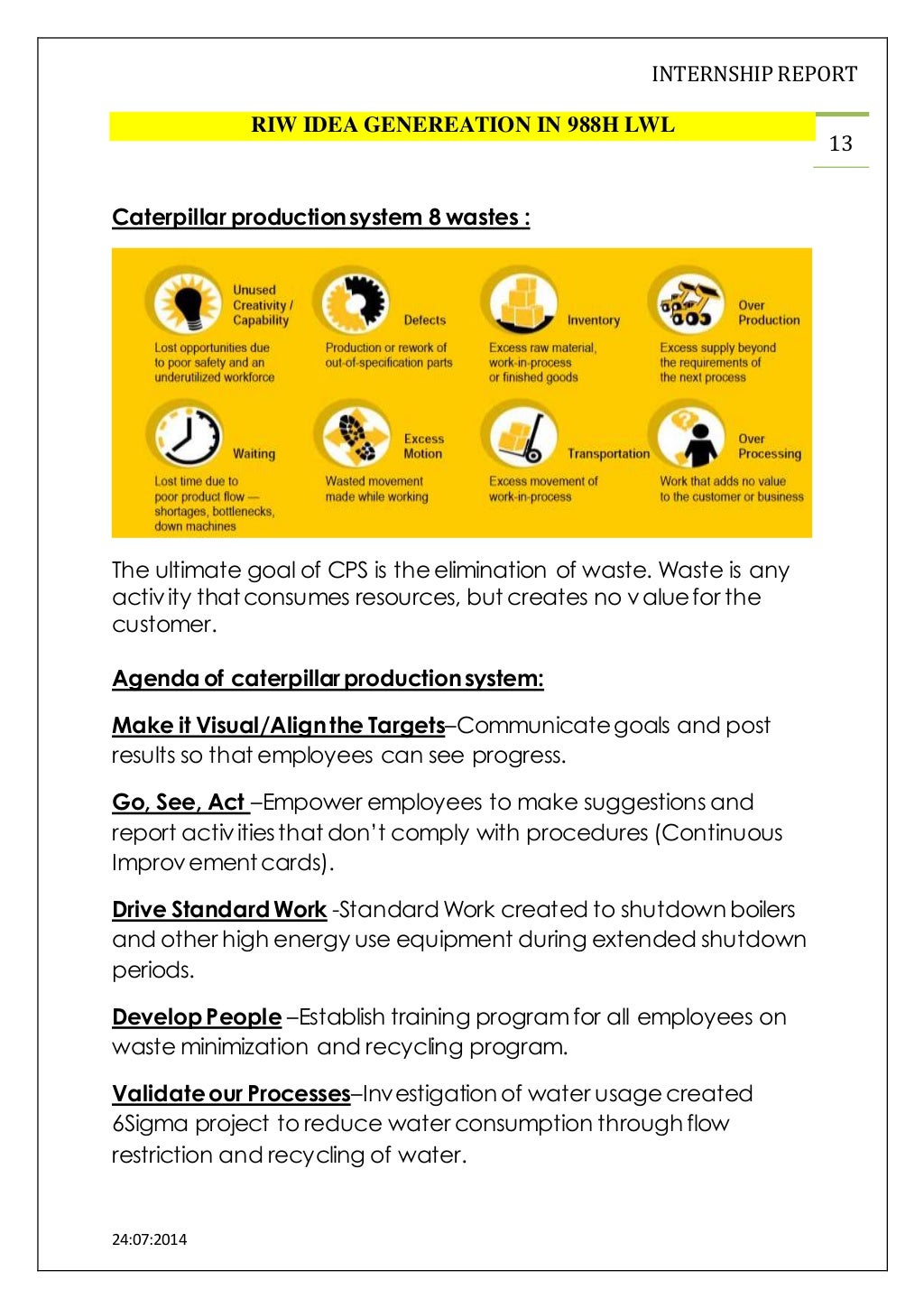 INTERNSHIP REPORT

RIW IDEA GENEREATION IN 988H LWL

13

Caterpillar production system 8 wastes :

Unused Creativity / Capability

Lost opportunities due to poor safety and an underutilized workforce

Defects

Production or rework of out-of-specification parts

Inventory

Excess raw material, work-in-process or finished goods

Over Production

Excess supply beyond the requirements of the next process

Waiting

Lost time due to poor product flow — shortages, bottlenecks, down machines

Excess Motion

Wasted movement made while working

Transportation

Excess movement of work-in-process

Over Processing

Work that adds no value to the customer or business

The ultimate goal of CPS is the elimination of waste. Waste is any activity that consumes resources, but creates no value for the customer.

Agenda of caterpillar production system:

Make it Visual/Align the Targets–Communicate goals and post results so that employees can see progress.

Go, See, Act –Empower employees to make suggestions and report activities that don't comply with procedures (Continuous Improvement cards).

Drive Standard Work -Standard Work created to shutdown boilers and other high energy use equipment during extended shutdown periods.

Develop People –Establish training program for all employees on waste minimization and recycling program.

Validate our Processes–Investigation of water usage created 6Sigma project to reduce water consumption through flow restriction and recycling of water.

24:07:2014